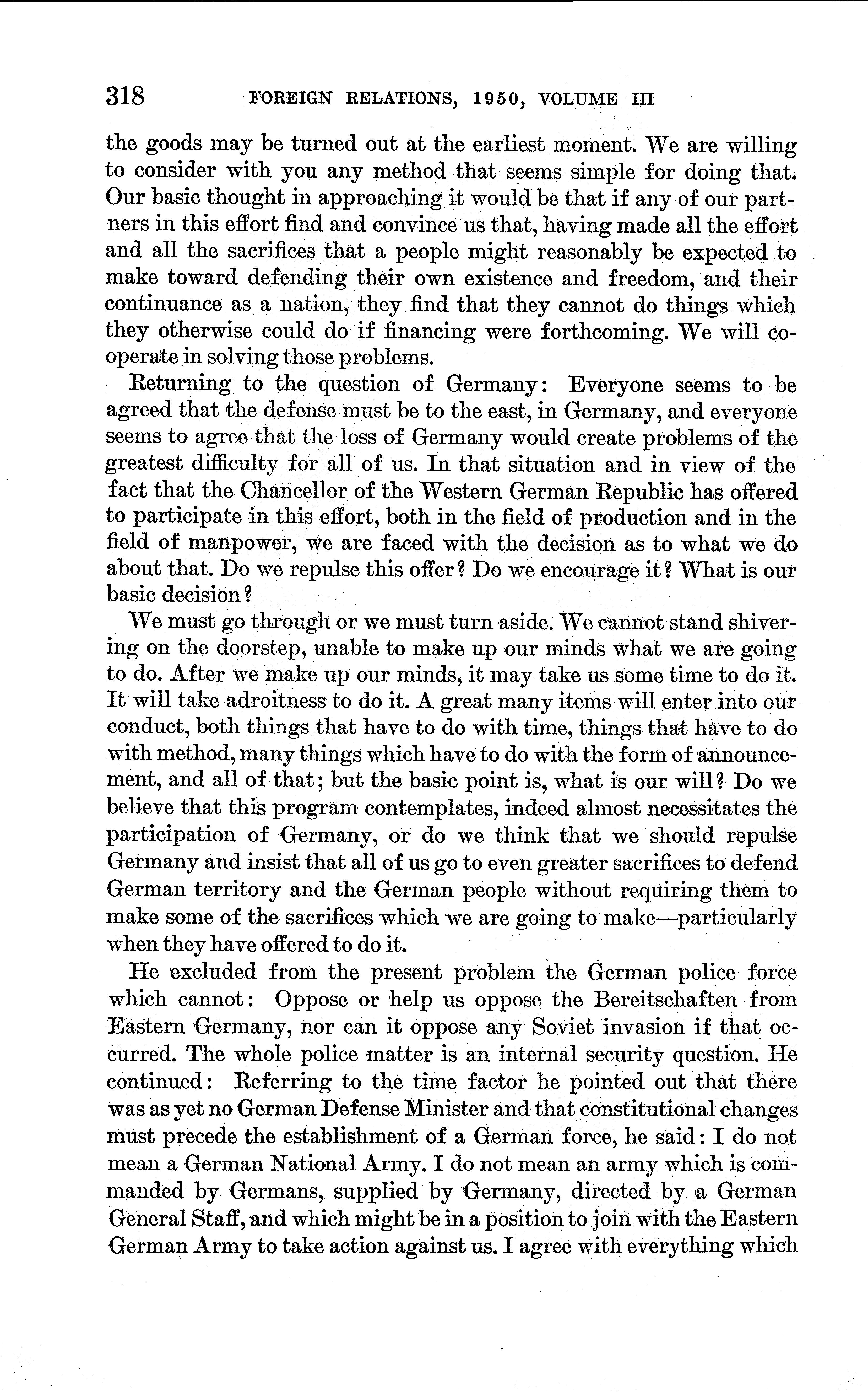 318 FOREIGN RELATIONS, 1950, VOLUME III

the goods may be turned out at the earliest moment. We are willing to consider with you any method that seems simple for doing that. Our basic thought in approaching it would be that if any of our partners in this effort find and convince us that, having made all the effort and all the sacrifices that a people might reasonably be expected to make toward defending their own existence and freedom, and their continuance as a nation, they find that they cannot do things which they otherwise could do if financing were forthcoming. We will cooperate in solving those problems.

Returning to the question of Germany: Everyone seems to be agreed that the defense must be to the east, in Germany, and everyone seems to agree that the loss of Germany would create problems of the greatest difficulty for all of us. In that situation and in view of the fact that the Chancellor of the Western German Republic has offered to participate in this effort, both in the field of production and in the field of manpower, we are faced with the decision as to what we do about that. Do we repulse this offer? Do we encourage it? What is our basic decision?

We must go through or we must turn aside. We cannot stand shivering on the doorstep, unable to make up our minds what we are going to do. After we make up our minds, it may take us some time to do it. It will take adroitness to do it. A great many items will enter into our conduct, both things that have to do with time, things that have to do with method, many things which have to do with the form of announcement, and all of that; but the basic point is, what is our will? Do we believe that this program contemplates, indeed almost necessitates the participation of Germany, or do we think that we should repulse Germany and insist that all of us go to even greater sacrifices to defend German territory and the German people without requiring them to make some of the sacrifices which we are going to make—particularly when they have offered to do it.

He excluded from the present problem the German police force which cannot: Oppose or help us oppose the Bereitschaften from Eastern Germany, nor can it oppose any Soviet invasion if that occurred. The whole police matter is an internal security question. He continued: Referring to the time factor he pointed out that there was as yet no German Defense Minister and that constitutional changes must precede the establishment of a German force, he said: I do not mean a German National Army. I do not mean an army which is commanded by Germans, supplied by Germany, directed by a German General Staff, and which might be in a position to join with the Eastern German Army to take action against us. I agree with everything which